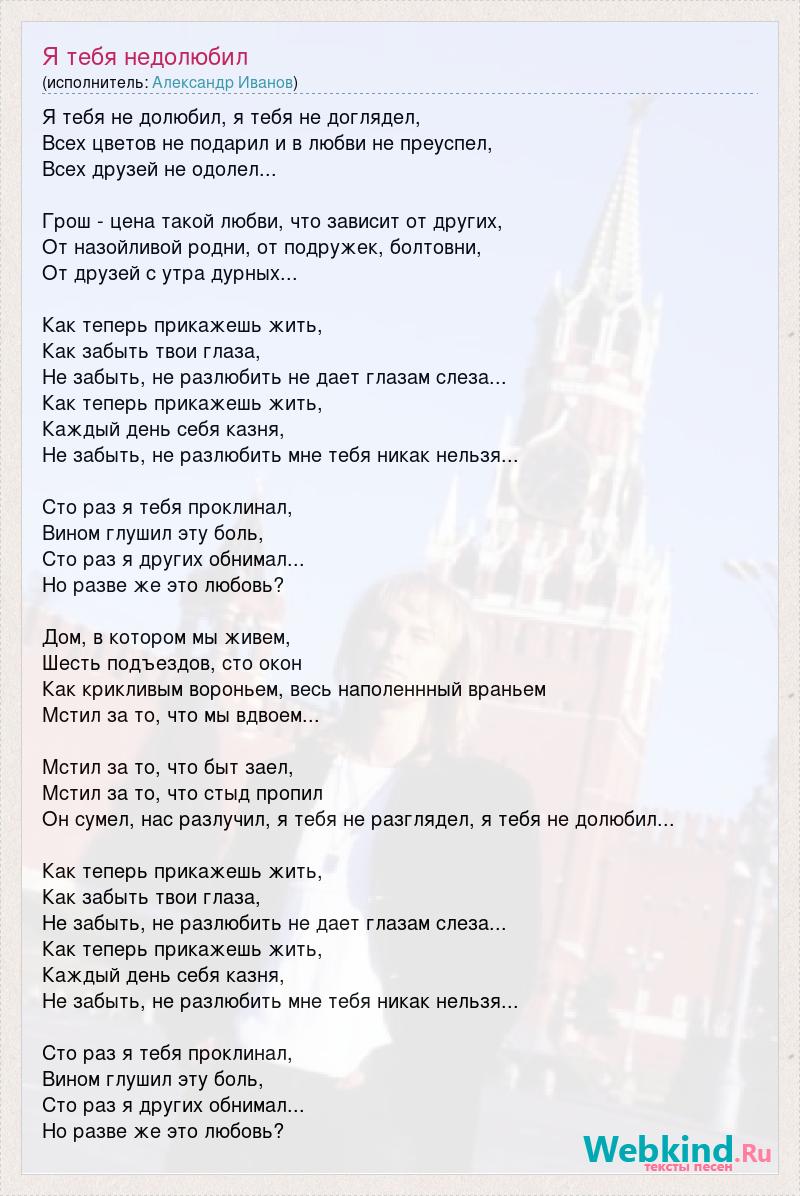 Я тебя недолюбил
(исполнитель: Александр Иванов)

Я тебя не долюбил, я тебя не доглядел,
Всех цветов не подарил и в любви не преуспел,
Всех друзей не одолел...

Грош - цена такой любви, что зависит от других,
От назойливой родни, от подружек, болтовни,
От друзей с утра дурных...

Как теперь прикажешь жить,
Как забыть твои глаза,
Не забыть, не разлюбить не дает глазам слеза...
Как теперь прикажешь жить,
Каждый день себя казня,
Не забыть, не разлюбить мне тебя никак нельзя...

Сто раз я тебя проклинал,
Вином глушил эту боль,
Сто раз я других обнимал...
Но разве же это любовь?

Дом, в котором мы живем,
Шесть подъездов, сто окон
Как крикливым вороньем, весь наполеннный враньем
Мстил за то, что мы вдвоем...

Мстил за то, что быт заел,
Мстил за то, что стыд пропил
Он сумел, нас разлучил, я тебя не разглядел, я тебя не долюбил...

Как теперь прикажешь жить,
Как забыть твои глаза,
Не забыть, не разлюбить не дает глазам слеза...
Как теперь прикажешь жить,
Каждый день себя казня,
Не забыть, не разлюбить мне тебя никак нельзя...

Сто раз я тебя проклинал,
Вином глушил эту боль,
Сто раз я других обнимал...
Но разве же это любовь?

Webkind.Ru
тексты песен